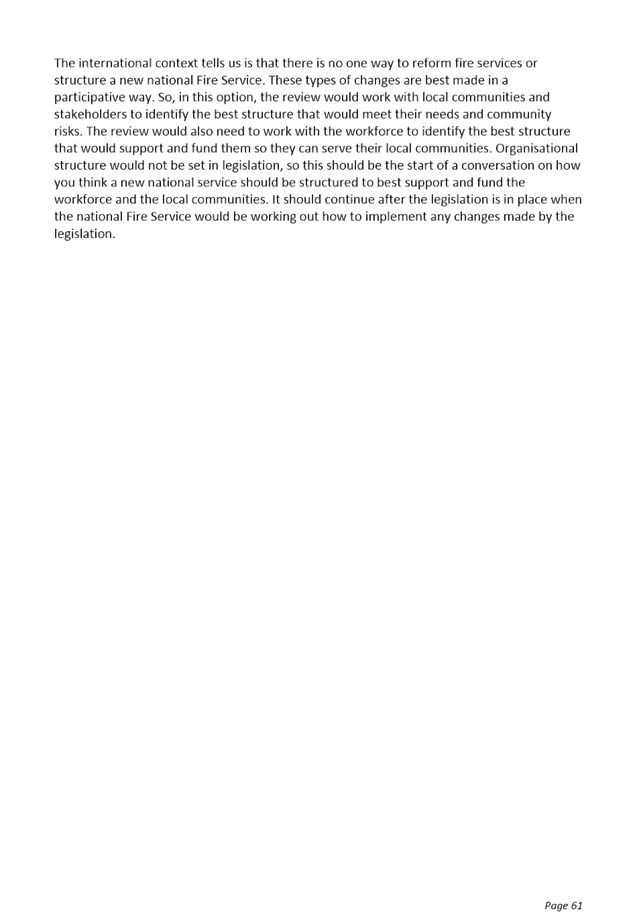 The international context tells us is that there is no one way to reform fire services or structure a new national Fire Service. These types of changes are best made in a participative way. So, in this option, the review would work with local communities and stakeholders to identify the best structure that would meet their needs and community risks. The review would also need to work with the workforce to identify the best structure that would support and fund them so they can serve their local communities. Organisational structure would not be set in legislation, so this should be the start of a conversation on how you think a new national service should be structured to best support and fund the workforce and the local communities. It should continue after the legislation is in place when the national Fire Service would be working out how to implement any changes made by the legislation.

Page 61